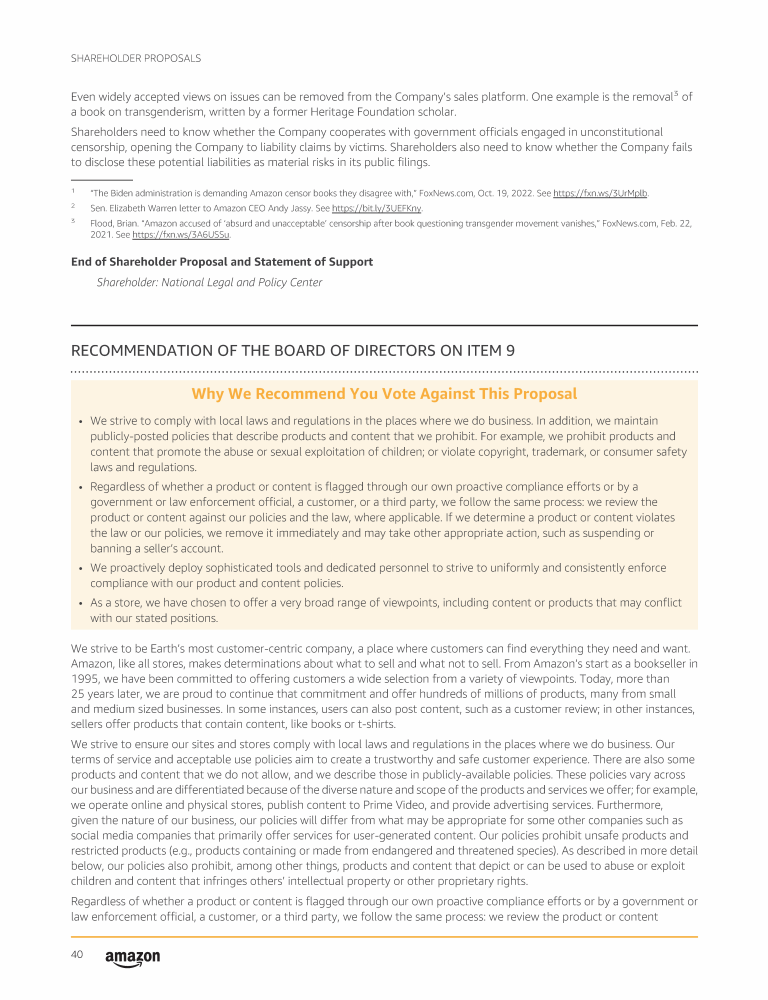 SHAREHOLDER PROPOSALS

Even widely accepted views on issues can be removed from the Company's sales platform. One example is the removal$^3$ of a book on transgenderism, written by a former Heritage Foundation scholar.

Shareholders need to know whether the Company cooperates with government officials engaged in unconstitutional censorship, opening the Company to liability claims by victims. Shareholders also need to know whether the Company fails to disclose these potential liabilities as material risks in its public filings.

$^1$ "The Biden administration is demanding Amazon censor books they disagree with," FoxNews.com, Oct. 19, 2022. See https://fxn.ws/3UrMplb.

$^2$ Sen. Elizabeth Warren letter to Amazon CEO Andy Jassy. See https://bit.ly/3UEFKny.

$^3$ Flood, Brian. "Amazon accused of 'absurd and unacceptable' censorship after book questioning transgender movement vanishes," FoxNews.com, Feb. 22, 2021. See https://fxn.ws/3A6US5u.

End of Shareholder Proposal and Statement of Support

Shareholder: National Legal and Policy Center

RECOMMENDATION OF THE BOARD OF DIRECTORS ON ITEM 9

Why We Recommend You Vote Against This Proposal

• We strive to comply with local laws and regulations in the places where we do business. In addition, we maintain publicly-posted policies that describe products and content that we prohibit. For example, we prohibit products and content that promote the abuse or sexual exploitation of children; or violate copyright, trademark, or consumer safety laws and regulations.

• Regardless of whether a product or content is flagged through our own proactive compliance efforts or by a government or law enforcement official, a customer, or a third party, we follow the same process: we review the product or content against our policies and the law, where applicable. If we determine a product or content violates the law or our policies, we remove it immediately and may take other appropriate action, such as suspending or banning a seller's account.

• We proactively deploy sophisticated tools and dedicated personnel to strive to uniformly and consistently enforce compliance with our product and content policies.

• As a store, we have chosen to offer a very broad range of viewpoints, including content or products that may conflict with our stated positions.

We strive to be Earth's most customer-centric company, a place where customers can find everything they need and want. Amazon, like all stores, makes determinations about what to sell and what not to sell. From Amazon's start as a bookseller in 1995, we have been committed to offering customers a wide selection from a variety of viewpoints. Today, more than 25 years later, we are proud to continue that commitment and offer hundreds of millions of products, many from small and medium sized businesses. In some instances, users can also post content, such as a customer review; in other instances, sellers offer products that contain content, like books or t-shirts.

We strive to ensure our sites and stores comply with local laws and regulations in the places where we do business. Our terms of service and acceptable use policies aim to create a trustworthy and safe customer experience. There are also some products and content that we do not allow, and we describe those in publicly-available policies. These policies vary across our business and are differentiated because of the diverse nature and scope of the products and services we offer; for example, we operate online and physical stores, publish content to Prime Video, and provide advertising services. Furthermore, given the nature of our business, our policies will differ from what may be appropriate for some other companies such as social media companies that primarily offer services for user-generated content. Our policies prohibit unsafe products and restricted products (e.g., products containing or made from endangered and threatened species). As described in more detail below, our policies also prohibit, among other things, products and content that depict or can be used to abuse or exploit children and content that infringes others' intellectual property or other proprietary rights.

Regardless of whether a product or content is flagged through our own proactive compliance efforts or by a government or law enforcement official, a customer, or a third party, we follow the same process: we review the product or content

40 amazon